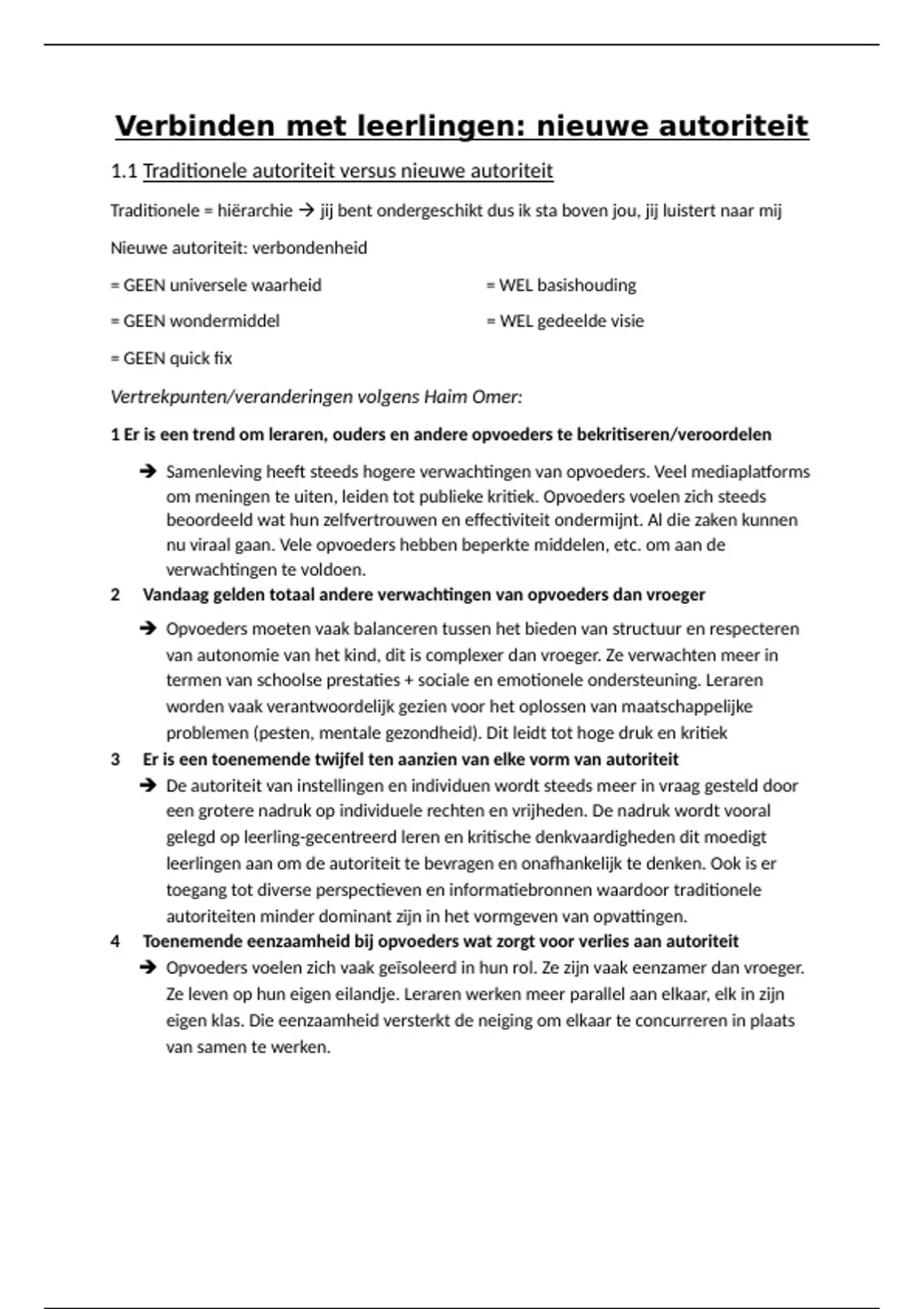 Verbinden met leerlingen: nieuwe autoriteit

1.1 Traditionele autoriteit versus nieuwe autoriteit

Traditionele = hiërarchie → jij bent ondergeschikt dus ik sta boven jou, jij luistert naar mij

Nieuwe autoriteit: verbondenheid

= GEEN universele waarheid

= GEEN wondermiddel

= GEEN quick fix

= WEL basishouding

= WEL gedeelde visie

Vertrekpunten/veranderingen volgens Haim Omer:

1 Er is een trend om leraren, ouders en andere opvoeders te bekritiseren/veroordelen

→ Samenleving heeft steeds hogere verwachtingen van opvoeders. Veel mediaplatforms om meningen te uiten, leiden tot publieke kritiek. Opvoeders voelen zich steeds beoordeeld wat hun zelfvertrouwen en effectiviteit ondermijnt. Al die zaken kunnen nu viraal gaan. Vele opvoeders hebben beperkte middelen, etc. om aan de verwachtingen te voldoen.

2 Vandaag gelden totaal andere verwachtingen van opvoeders dan vroeger

→ Opvoeders moeten vaak balanceren tussen het bieden van structuur en respecteren van autonomie van het kind, dit is complexer dan vroeger. Ze verwachten meer in termen van schoolse prestaties + sociale en emotionele ondersteuning. Leraren worden vaak verantwoordelijk gezien voor het oplossen van maatschappelijke problemen (pesten, mentale gezondheid). Dit leidt tot hoge druk en kritiek

3 Er is een toenemende twijfel ten aanzien van elke vorm van autoriteit

→ De autoriteit van instellingen en individuen wordt steeds meer in vraag gesteld door een grotere nadruk op individuele rechten en vrijheden. De nadruk wordt vooral gelegd op leerling-gecentreerd leren en kritische denkvaardigheden dit moedigt leerlingen aan om de autoriteit te bevragen en onafhankelijk te denken. Ook is er toegang tot diverse perspectieven en informatiebronnen waardoor traditionele autoriteiten minder dominant zijn in het vormgeven van opvattingen.

4 Toenemende eenzaamheid bij opvoeders wat zorgt voor verlies aan autoriteit

→ Opvoeders voelen zich vaak geïsoleerd in hun rol. Ze zijn vaak eenzamer dan vroeger. Ze leven op hun eigen eilandje. Leraren werken meer parallel aan elkaar, elk in zijn eigen klas. Die eenzaamheid versterkt de neiging om elkaar te concurreren in plaats van samen te werken.